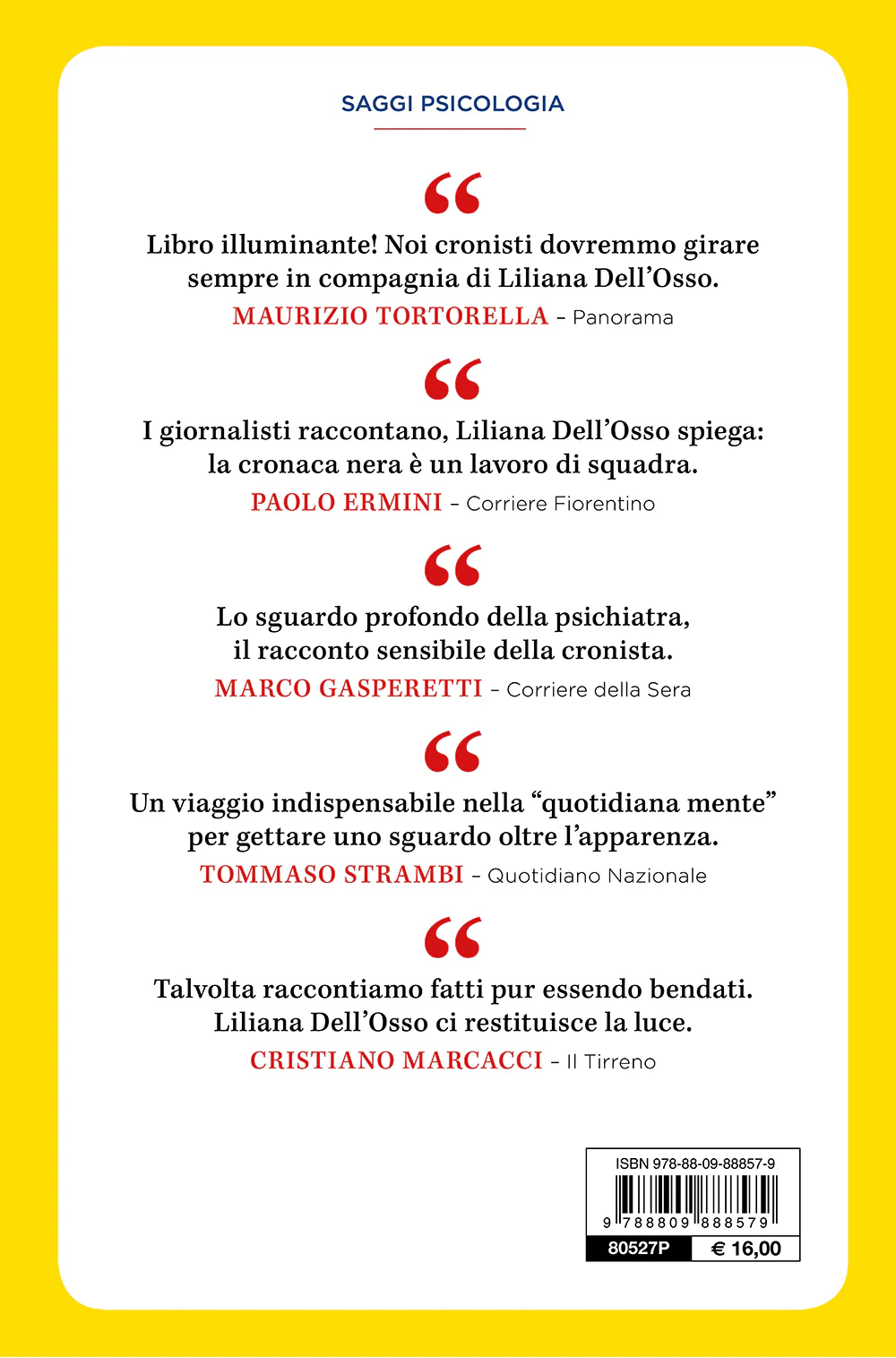 SAGGI PSICOLOGIA

“

Libro illuminante! Noi cronisti dovremmo girare sempre in compagnia di Liliana Dell’Osso.

MAURIZIO TORTORELLA – Panorama

“

I giornalisti raccontano, Liliana Dell’Osso spiega: la cronaca nera è un lavoro di squadra.

PAOLO ERMINI – Corriere Fiorentino

“

Lo sguardo profondo della psichiatra, il racconto sensibile della cronista.

MARCO GASPERETTI – Corriere della Sera

“

Un viaggio indispensabile nella “quotidiana mente” per gettare uno sguardo oltre l’apparenza.

TOMMASO STRAMBI – Quotidiano Nazionale

“

Talvolta raccontiamo fatti pur essendo bendati. Liliana Dell’Osso ci restituisce la luce.

CRISTIANO MARCACCI – Il Tirreno

ISBN 978-88-09-88857-9

9 788809 888579

80527P

€ 16,00